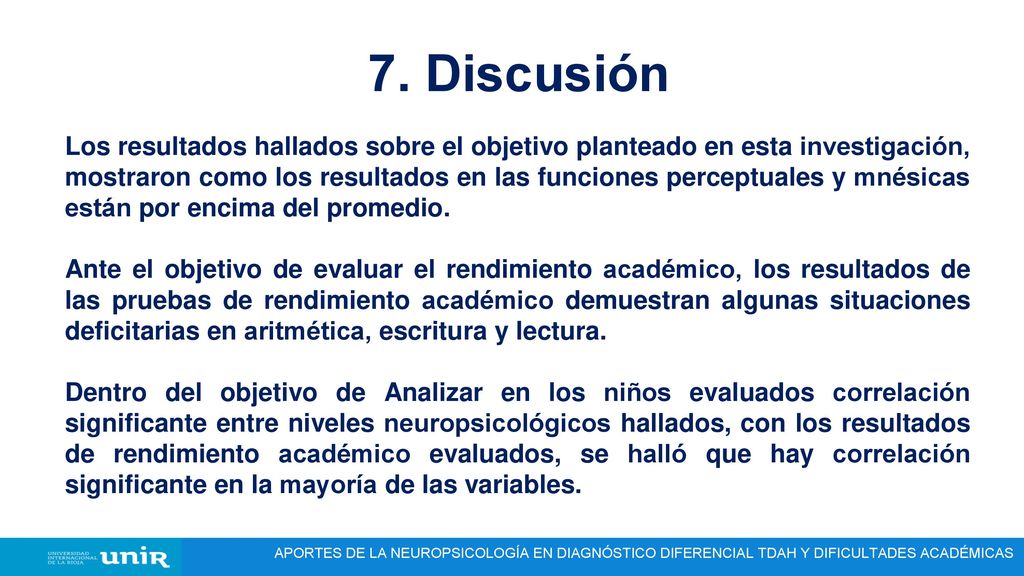 7. Discusión

Los resultados hallados sobre el objetivo planteado en esta investigación, mostraron como los resultados en las funciones perceptuales y mnésicas están por encima del promedio.

Ante el objetivo de evaluar el rendimiento académico, los resultados de las pruebas de rendimiento académico demuestran algunas situaciones deficitarias en aritmética, escritura y lectura.

Dentro del objetivo de Analizar en los niños evaluados correlación significante entre niveles neuropsicológicos hallados, con los resultados de rendimiento académico evaluados, se halló que hay correlación significante en la mayoría de las variables.

UNIVERSIDAD INTERNACIONAL DE LA RIOJA unir

APORTES DE LA NEUROPSICOLOGÍA EN DIAGNÓSTICO DIFERENCIAL TDAH Y DIFICULTADES ACADÉMICAS